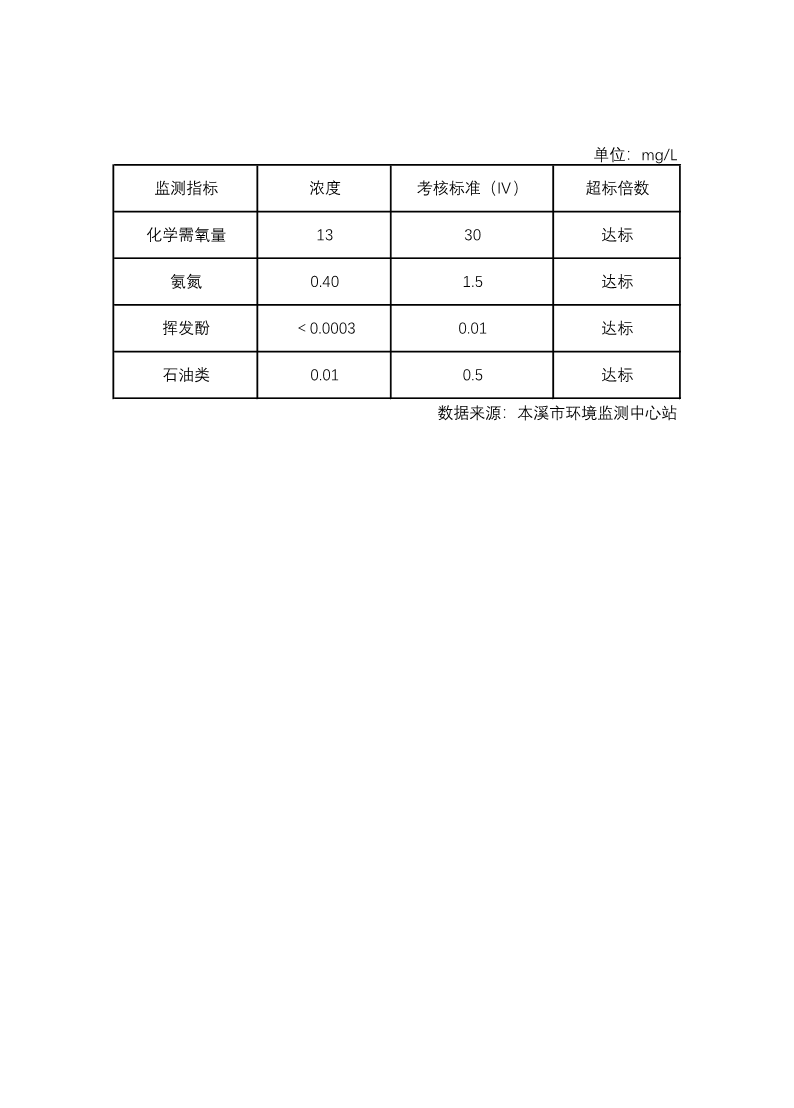 单位：mg/L

| 监测指标 | 浓度 | 考核标准（IV） | 超标倍数 |
|---|---|---|---|
| 化学需氧量 | 13 | 30 | 达标 |
| 氨氮 | 0.40 | 1.5 | 达标 |
| 挥发酚 | < 0.0003 | 0.01 | 达标 |
| 石油类 | 0.01 | 0.5 | 达标 |

数据来源：本溪市环境监测中心站